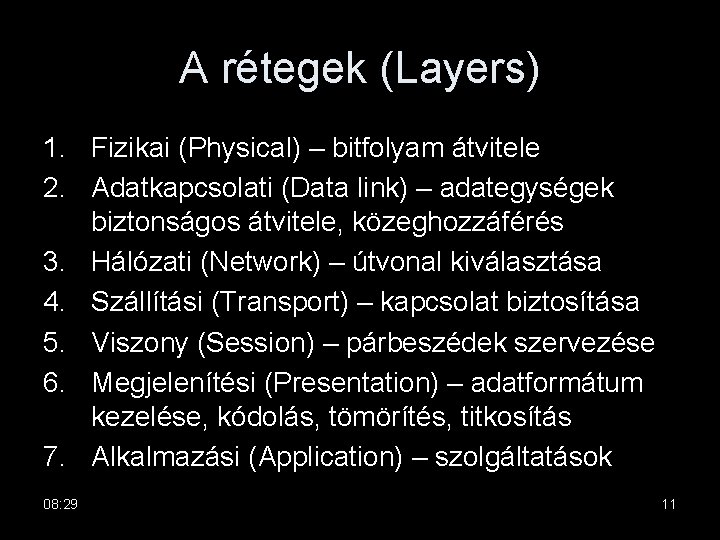 A rétegek (Layers)

1. Fizikai (Physical) – bitfolyam átvitele
2. Adatkapcsolati (Data link) – adategységek biztonságos átvitele, közeghozzáférés
3. Hálózati (Network) – útvonal kiválasztása
4. Szállítási (Transport) – kapcsolat biztosítása
5. Viszony (Session) – párbeszédek szervezése
6. Megjelenítési (Presentation) – adatformátum kezelése, kódolás, tömörítés, titkosítás
7. Alkalmazási (Application) – szolgáltatások

08:29

11